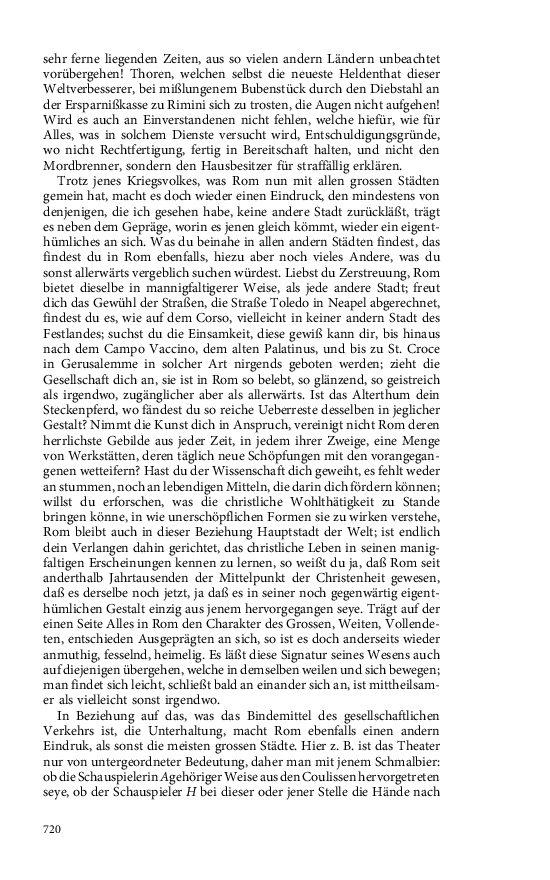 sehr ferne liegenden Zeiten, aus so vielen andern Ländern unbeachtet vorübergehen! Thoren, welchen selbst die neueste Heldenthat dieser Weltverbesserer, bei mißlungenem Bubenstück durch den Diebstahl an der Ersparnißkasse zu Rimini sich zu trosten, die Augen nicht aufgehen! Wird es auch an Einverstandenen nicht fehlen, welche hiefür, wie für Alles, was in solchem Dienste versucht wird, Entschuldigungsgründe, wo nicht Rechtfertigung, fertig in Bereitschaft halten, und nicht den Mordbrenner, sondern den Hausbesitzer für straffällig erklären.

Trotz jenes Kriegsvolkes, was Rom nun mit allen grossen Städten gemein hat, macht es doch wieder einen Eindruck, den mindestens von denjenigen, die ich gesehen habe, keine andere Stadt zurückläßt, trägt es neben dem Gepräge, worin es jenen gleich kömmt, wieder ein eigenthümliches an sich. Was du beinahe in allen andern Städten findest, das findest du in Rom ebenfalls, hiezu aber noch vieles Andere, was du sonst allerwärts vergeblich suchen würdest. Liebst du Zerstreuung, Rom bietet dieselbe in mannigfaltigerer Weise, als jede andere Stadt; freut dich das Gewühl der Straßen, die Straße Toledo in Neapel abgerechnet, findest du es, wie auf dem Corso, vielleicht in keiner andern Stadt des Festlandes; suchst du die Einsamkeit, diese gewiß kann dir, bis hinaus nach dem Campo Vaccino, dem alten Palatinus, und bis zu St. Croce in Gerusalemme in solcher Art nirgends geboten werden; zieht die Gesellschaft dich an, sie ist in Rom so belebt, so glänzend, so geistreich als irgendwo, zugänglicher aber als allerwärts. Ist das Alterthum dein Steckenpferd, wo fändest du so reiche Ueberreste desselben in jeglicher Gestalt? Nimmt die Kunst dich in Anspruch, vereinigt nicht Rom deren herrlichste Gebilde aus jeder Zeit, in jedem ihrer Zweige, eine Menge von Werkstätten, deren täglich neue Schöpfungen mit den vorangegangenen wetteifern? Hast du der Wissenschaft dich geweiht, es fehlt weder an stummen, noch an lebendigen Mitteln, die darin dich fördern können; willst du erforschen, was die christliche Wohlthätigkeit zu Stande bringen könne, in wie unerschöpflichen Formen sie zu wirken verstehe, Rom bleibt auch in dieser Beziehung Hauptstadt der Welt; ist endlich dein Verlangen dahin gerichtet, das christliche Leben in seinen manigfaltigen Erscheinungen kennen zu lernen, so weißt du ja, daß Rom seit anderthalb Jahrtausenden der Mittelpunkt der Christenheit gewesen, daß es derselbe noch jetzt, ja daß es in seiner noch gegenwärtig eigenthümlichen Gestalt einzig aus jenem hervorgegangen seye. Trägt auf der einen Seite Alles in Rom den Charakter des Grossen, Weiten, Vollendeten, entschieden Ausgeprägten an sich, so ist es doch anderseits wieder anmuthig, fesselnd, heimelig. Es läßt diese Signatur seines Wesens auch auf diejenigen übergehen, welche in demselben weilen und sich bewegen; man findet sich leicht, schließt bald an einander sich an, ist mittheilsamer als vielleicht sonst irgendwo.

In Beziehung auf das, was das Bindemittel des gesellschaftlichen Verkehrs ist, die Unterhaltung, macht Rom ebenfalls einen andern Eindruk, als sonst die meisten grossen Städte. Hier z. B. ist das Theater nur von untergeordneter Bedeutung, daher man mit jenem Schmalbier: ob die Schauspielerin A gehöriger Weise aus den Coulissen hervorgetreten seye, ob der Schauspieler H bei dieser oder jener Stelle die Hände nach

720